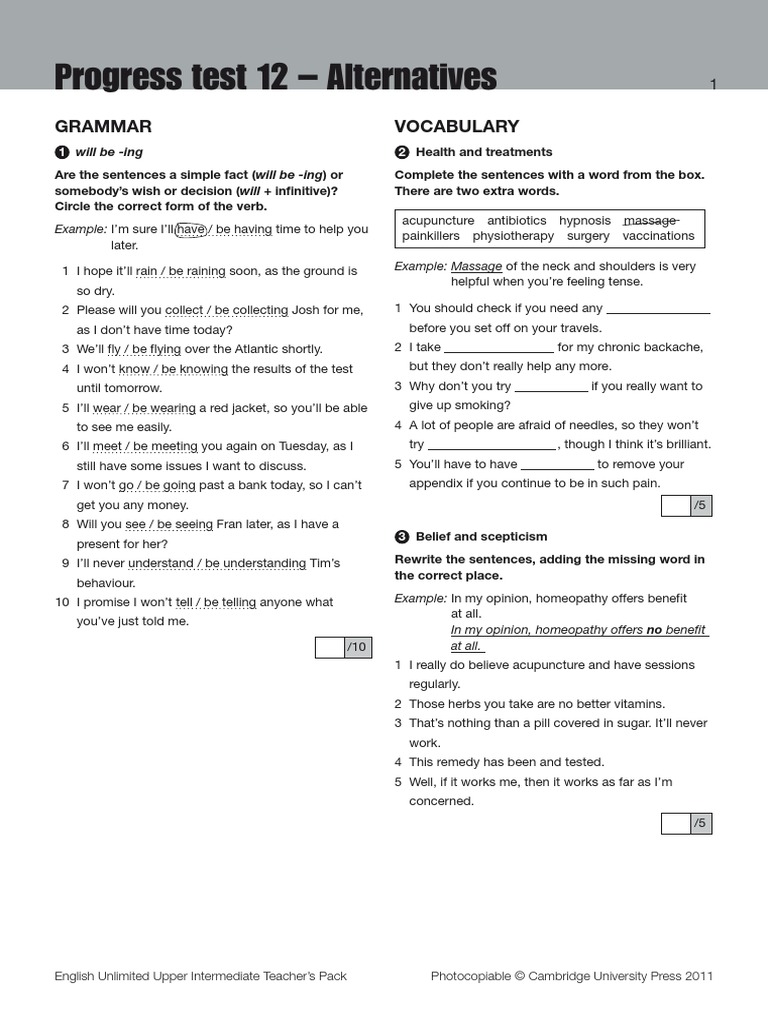 Progress test 12 – Alternatives

1

GRAMMAR

1 will be -ing

Are the sentences a simple fact (will be -ing) or somebody's wish or decision (will + infinitive)? Circle the correct form of the verb.

Example: I'm sure I'll have / be having time to help you later.

1 I hope it'll rain / be raining soon, as the ground is so dry.
2 Please will you collect / be collecting Josh for me, as I don't have time today?
3 We'll fly / be flying over the Atlantic shortly.
4 I won't know / be knowing the results of the test until tomorrow.
5 I'll wear / be wearing a red jacket, so you'll be able to see me easily.
6 I'll meet / be meeting you again on Tuesday, as I still have some issues I want to discuss.
7 I won't go / be going past a bank today, so I can't get you any money.
8 Will you see / be seeing Fran later, as I have a present for her?
9 I'll never understand / be understanding Tim's behaviour.
10 I promise I won't tell / be telling anyone what you've just told me.

/10

VOCABULARY

2 Health and treatments

Complete the sentences with a word from the box. There are two extra words.

acupuncture antibiotics hypnosis massage painkillers physiotherapy surgery vaccinations

Example: Massage of the neck and shoulders is very helpful when you're feeling tense.

1 You should check if you need any ______________ before you set off on your travels.
2 I take ______________ for my chronic backache, but they don't really help any more.
3 Why don't you try __________ if you really want to give up smoking?
4 A lot of people are afraid of needles, so they won't try ________________, though I think it's brilliant.
5 You'll have to have __________ to remove your appendix if you continue to be in such pain.

/5

3 Belief and scepticism

Rewrite the sentences, adding the missing word in the correct place.

Example: In my opinion, homeopathy offers benefit at all.
In my opinion, homeopathy offers no benefit at all.

1 I really do believe acupuncture and have sessions regularly.
2 Those herbs you take are no better vitamins.
3 That's nothing than a pill covered in sugar. It'll never work.
4 This remedy has been and tested.
5 Well, if it works me, then it works as far as I'm concerned.

/5

English Unlimited Upper Intermediate Teacher's Pack

Photocopiable © Cambridge University Press 2011